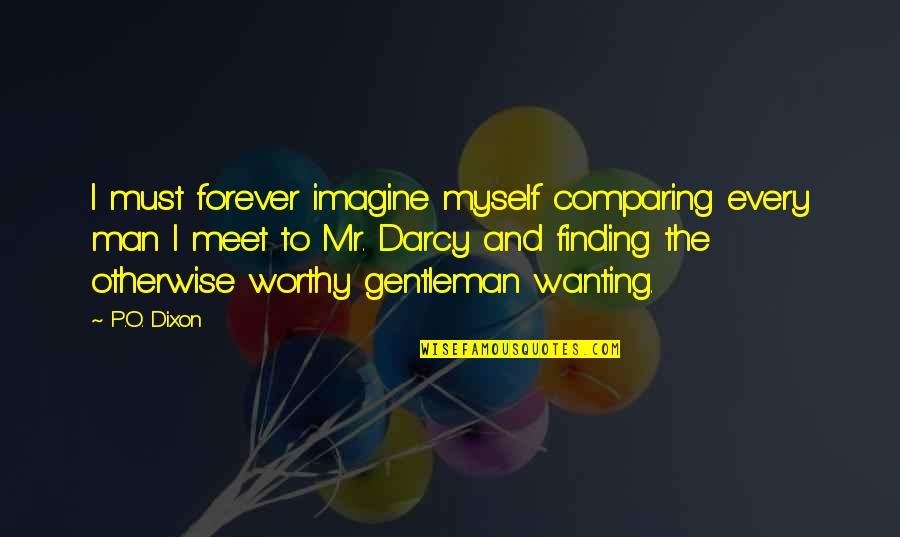 I must forever imagine myself comparing every man I meet to Mr. Darcy and finding the otherwise worthy gentleman wanting.

~ P.O. Dixon

WISEFAMOUSQUOTES.COM